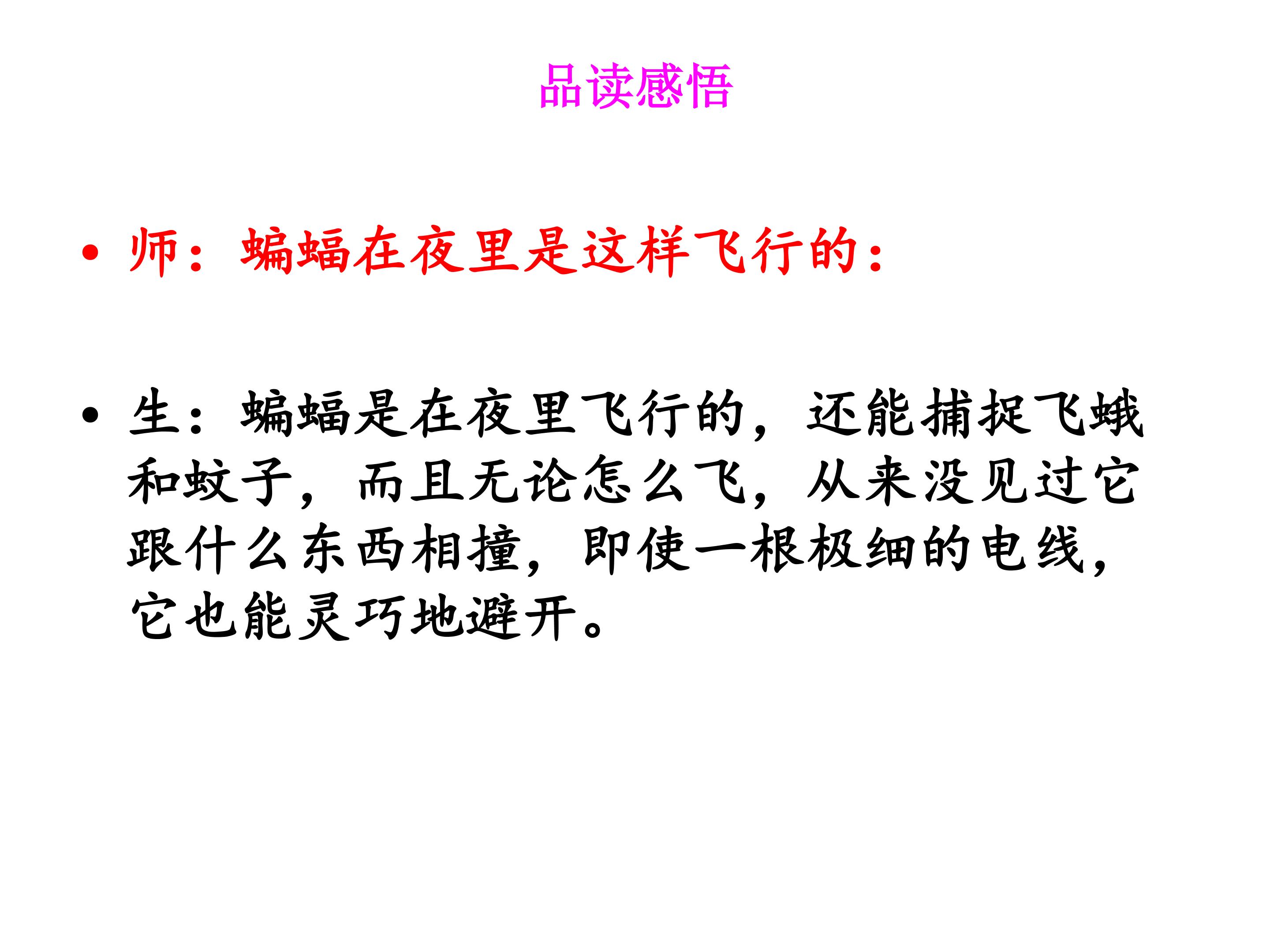 品读感悟

• 师：蝙蝠在夜里是这样飞行的：

• 生：蝙蝠是在夜里飞行的，还能捕捉飞蛾和蚊子，而且无论怎么飞，从来没见过它跟什么东西相撞，即使一根极细的电线，它也能灵巧地避开。